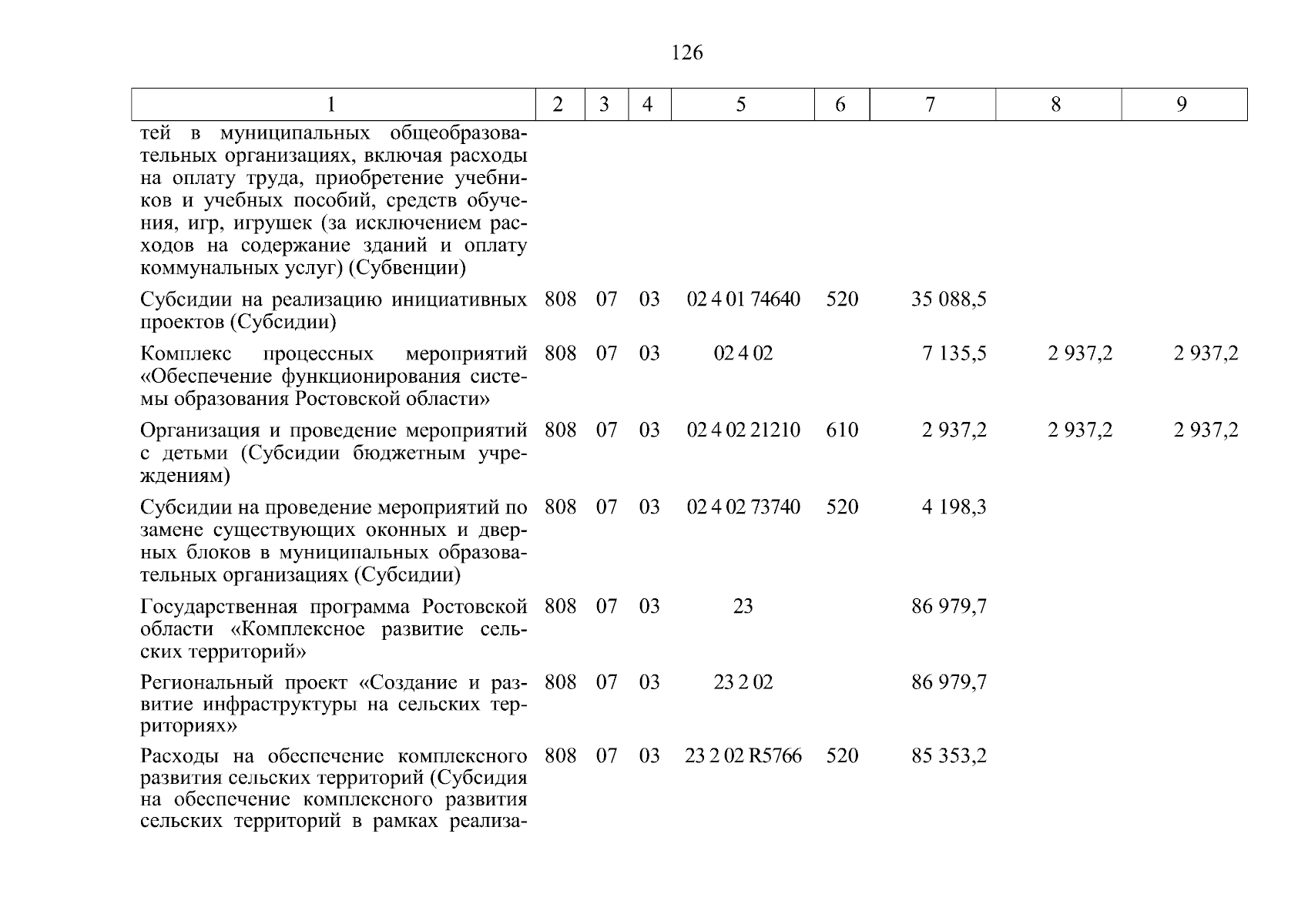 126

| 1 | 2 | 3 | 4 | 5 | 6 | 7 | 8 | 9 |
|---|---|---|---|---|---|---|---|---|
| тей в муниципальных общеобразовательных организациях, включая расходы на оплату труда, приобретение учебников и учебных пособий, средств обучения, игр, игрушек (за исключением расходов на содержание зданий и оплату коммунальных услуг) (Субвенции) | | | | | | | | |
| Субсидии на реализацию инициативных проектов (Субсидии) | 808 | 07 | 03 | 02 4 01 74640 | 520 | 35 088,5 | | |
| Комплекс процессных мероприятий «Обеспечение функционирования системы образования Ростовской области» | 808 | 07 | 03 | 02 4 02 | | 7 135,5 | 2 937,2 | 2 937,2 |
| Организация и проведение мероприятий с детьми (Субсидии бюджетным учреждениям) | 808 | 07 | 03 | 02 4 02 21210 | 610 | 2 937,2 | 2 937,2 | 2 937,2 |
| Субсидии на проведение мероприятий по замене существующих оконных и дверных блоков в муниципальных образовательных организациях (Субсидии) | 808 | 07 | 03 | 02 4 02 73740 | 520 | 4 198,3 | | |
| Государственная программа Ростовской области «Комплексное развитие сельских территорий» | 808 | 07 | 03 | 23 | | 86 979,7 | | |
| Региональный проект «Создание и развитие инфраструктуры на сельских территориях» | 808 | 07 | 03 | 23 2 02 | | 86 979,7 | | |
| Расходы на обеспечение комплексного развития сельских территорий (Субсидия на обеспечение комплексного развития сельских территорий в рамках реализа- | 808 | 07 | 03 | 23 2 02 R5766 | 520 | 85 353,2 | | |